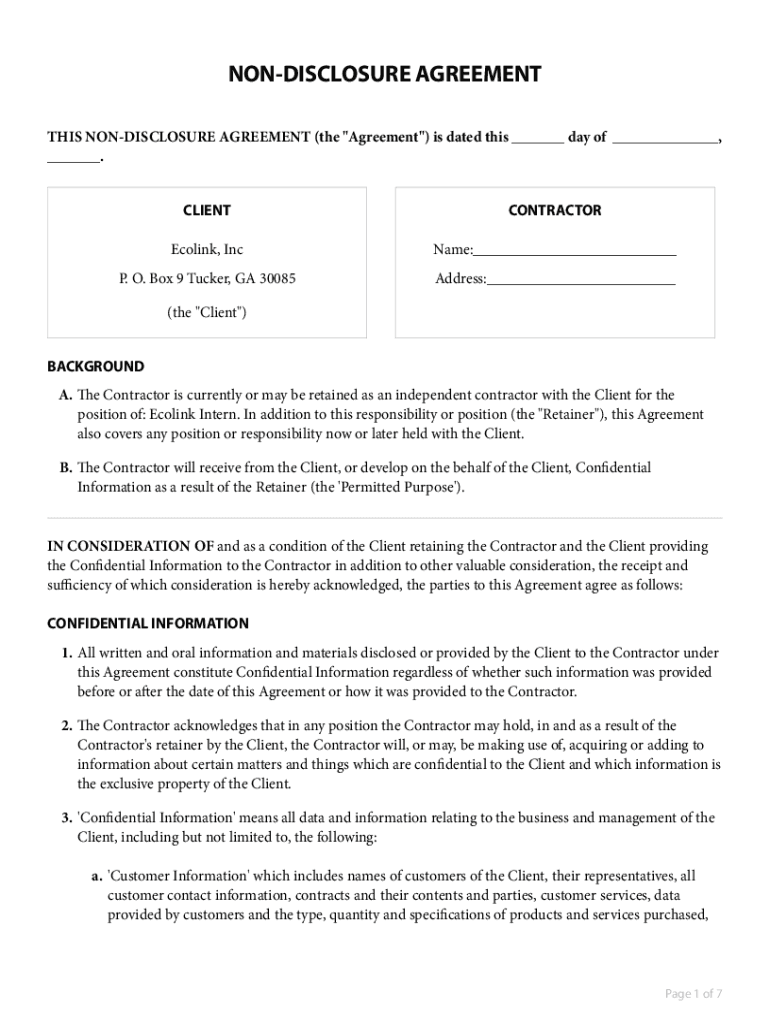 NON-DISCLOSURE AGREEMENT

THIS NON-DISCLOSURE AGREEMENT (the "Agreement") is dated this _______ day of ______________, _______.

CLIENT

Ecolink, Inc

P. O. Box 9 Tucker, GA 30085

(the "Client")

CONTRACTOR

Name:___________________________

Address:_________________________

BACKGROUND

A. The Contractor is currently or may be retained as an independent contractor with the Client for the position of: Ecolink Intern. In addition to this responsibility or position (the "Retainer"), this Agreement also covers any position or responsibility now or later held with the Client.

B. The Contractor will receive from the Client, or develop on the behalf of the Client, Confidential Information as a result of the Retainer (the 'Permitted Purpose').

IN CONSIDERATION OF and as a condition of the Client retaining the Contractor and the Client providing the Confidential Information to the Contractor in addition to other valuable consideration, the receipt and sufficiency of which consideration is hereby acknowledged, the parties to this Agreement agree as follows:

CONFIDENTIAL INFORMATION

1. All written and oral information and materials disclosed or provided by the Client to the Contractor under this Agreement constitute Confidential Information regardless of whether such information was provided before or after the date of this Agreement or how it was provided to the Contractor.

2. The Contractor acknowledges that in any position the Contractor may hold, in and as a result of the Contractor's retainer by the Client, the Contractor will, or may, be making use of, acquiring or adding to information about certain matters and things which are confidential to the Client and which information is the exclusive property of the Client.

3. 'Confidential Information' means all data and information relating to the business and management of the Client, including but not limited to, the following:

a. 'Customer Information' which includes names of customers of the Client, their representatives, all customer contact information, contracts and their contents and parties, customer services, data provided by customers and the type, quantity and specifications of products and services purchased,

Page 1 of 7